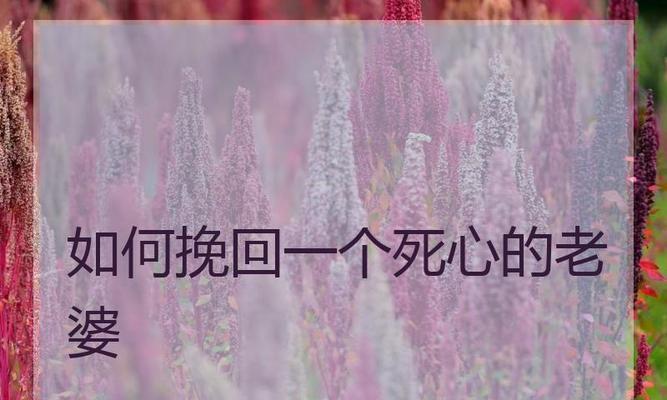 如何挽回一个死心的老婆